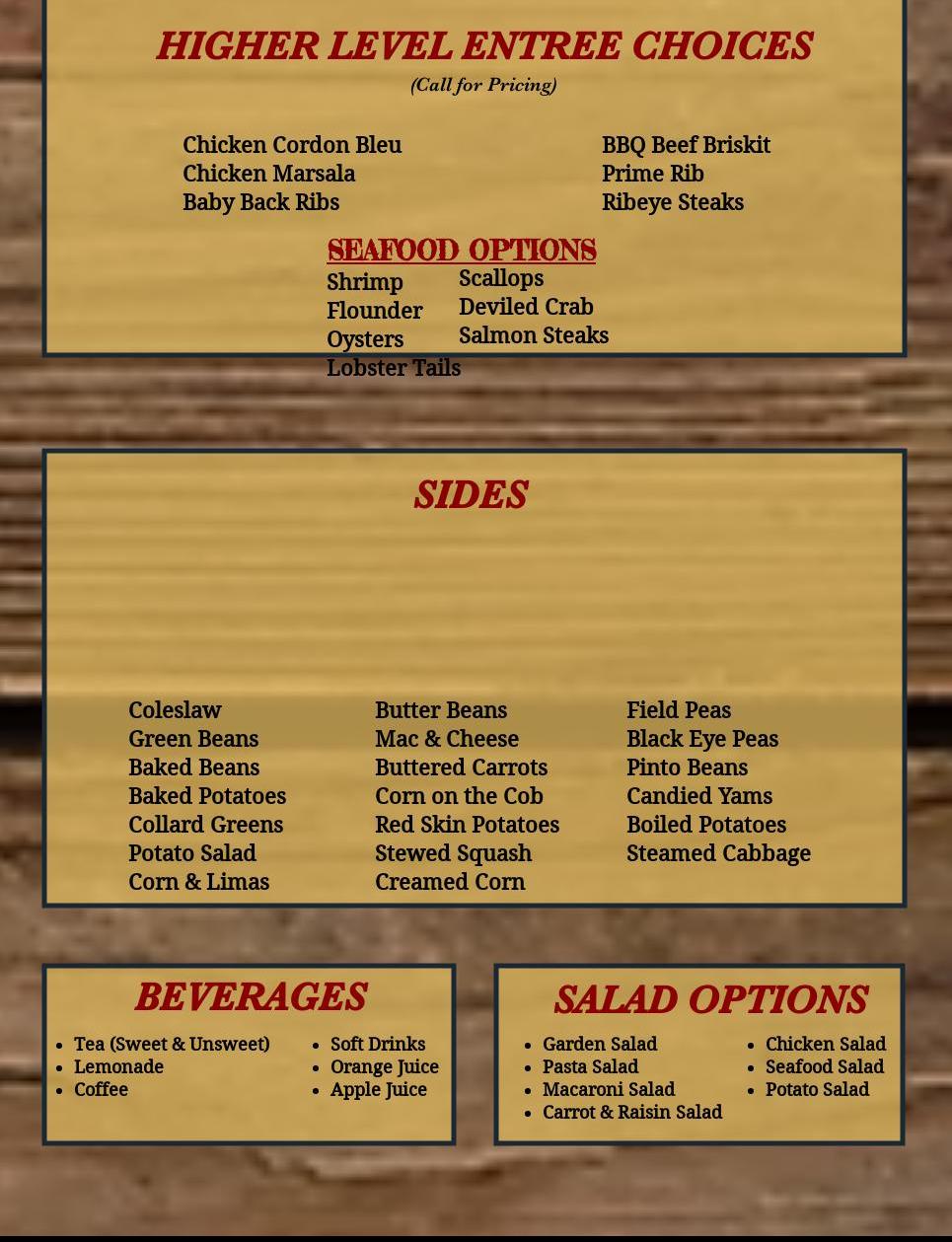 HIGHER LEVEL ENTREE CHOICES
(Call for Pricing)

Chicken Cordon Bleu
Chicken Marsala
Baby Back Ribs

BBQ Beef Briskit
Prime Rib
Ribeye Steaks

SEAFOOD OPTIONS
Shrimp
Flounder
Oysters
Lobster Tails

Scallops
Deviled Crab
Salmon Steaks

SIDES

Coleslaw
Green Beans
Baked Beans
Baked Potatoes
Collard Greens
Potato Salad
Corn & Limas

Butter Beans
Mac & Cheese
Buttered Carrots
Corn on the Cob
Red Skin Potatoes
Stewed Squash
Creamed Corn

Field Peas
Black Eye Peas
Pinto Beans
Candied Yams
Boiled Potatoes
Steamed Cabbage

BEVERAGES
• Tea (Sweet & Unsweet)
• Lemonade
• Coffee

• Soft Drinks
• Orange Juice
• Apple Juice

SALAD OPTIONS
• Garden Salad
• Pasta Salad
• Macaroni Salad
• Carrot & Raisin Salad

• Chicken Salad
• Seafood Salad
• Potato Salad